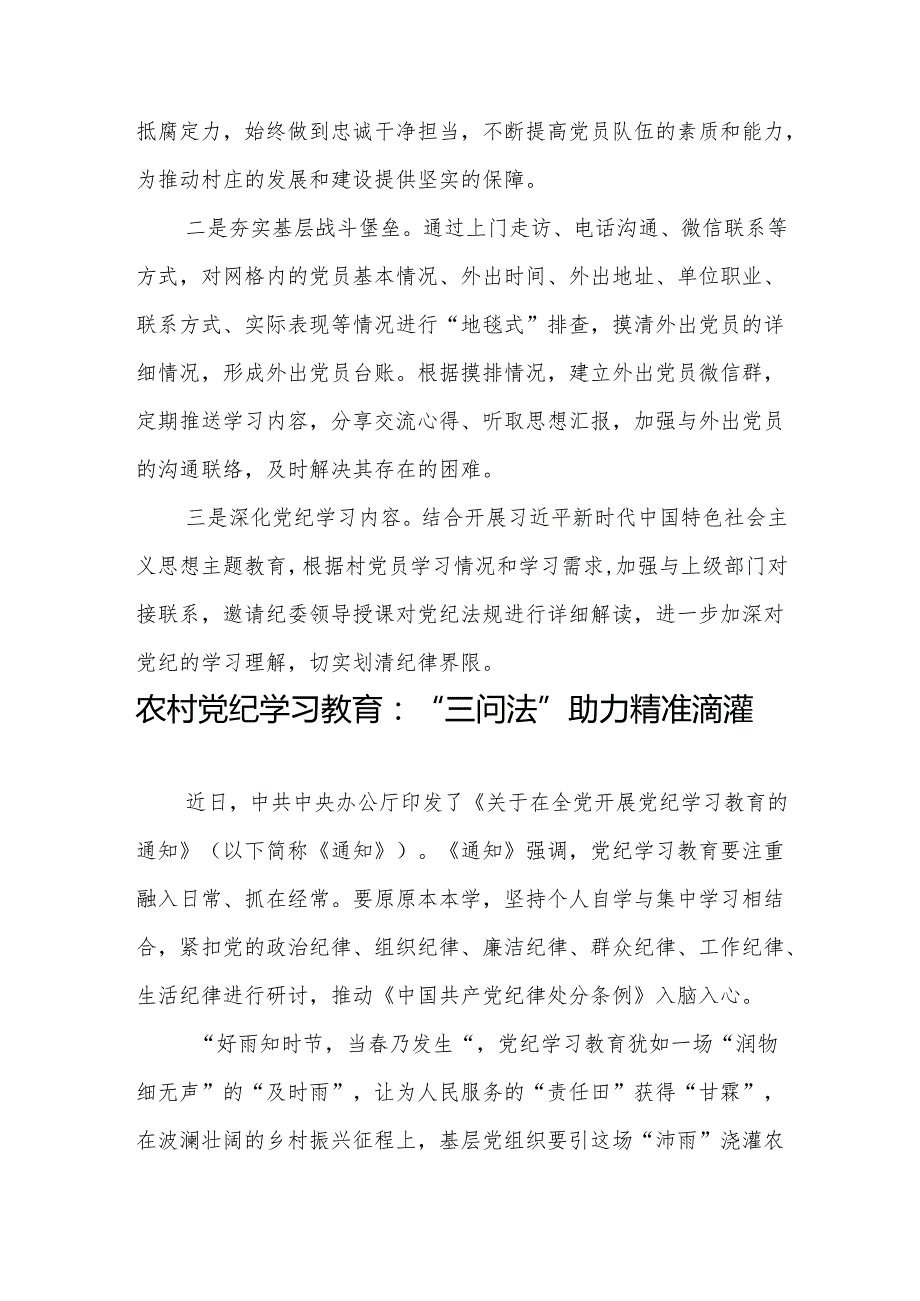 抵腐定力，始终做到忠诚干净担当，不断提高党员队伍的素质和能力，为推动村庄的发展和建设提供坚实的保障。

二是夯实基层战斗堡垒。通过上门走访、电话沟通、微信联系等方式，对网格内的党员基本情况、外出时间、外出地址、单位职业、联系方式、实际表现等情况进行“地毯式”排查，摸清外出党员的详细情况，形成外出党员台账。根据摸排情况，建立外出党员微信群，定期推送学习内容，分享交流心得、听取思想汇报，加强与外出党员的沟通联络，及时解决其存在的困难。

三是深化党纪学习内容。结合开展习近平新时代中国特色社会主义思想主题教育，根据村党员学习情况和学习需求，加强与上级部门对接联系，邀请纪委领导授课对党纪法规进行详细解读，进一步加深对党纪的学习理解，切实划清纪律界限。

农村党纪学习教育：“三问法”助力精准滴灌

近日，中共中央办公厅印发了《关于在全党开展党纪学习教育的通知》（以下简称《通知》）。《通知》强调，党纪学习教育要注重融入日常、抓在经常。要原原本本学，坚持个人自学与集中学习相结合，紧扣党的政治纪律、组织纪律、廉洁纪律、群众纪律、工作纪律、生活纪律进行研讨，推动《中国共产党纪律处分条例》入脑入心。

“好雨知时节，当春乃发生“，党纪学习教育犹如一场“润物细无声”的“及时雨”，让为人民服务的“责任田”获得“甘霖”，在波澜壮阔的乡村振兴征程上，基层党组织要引这场“沛雨”浇灌农